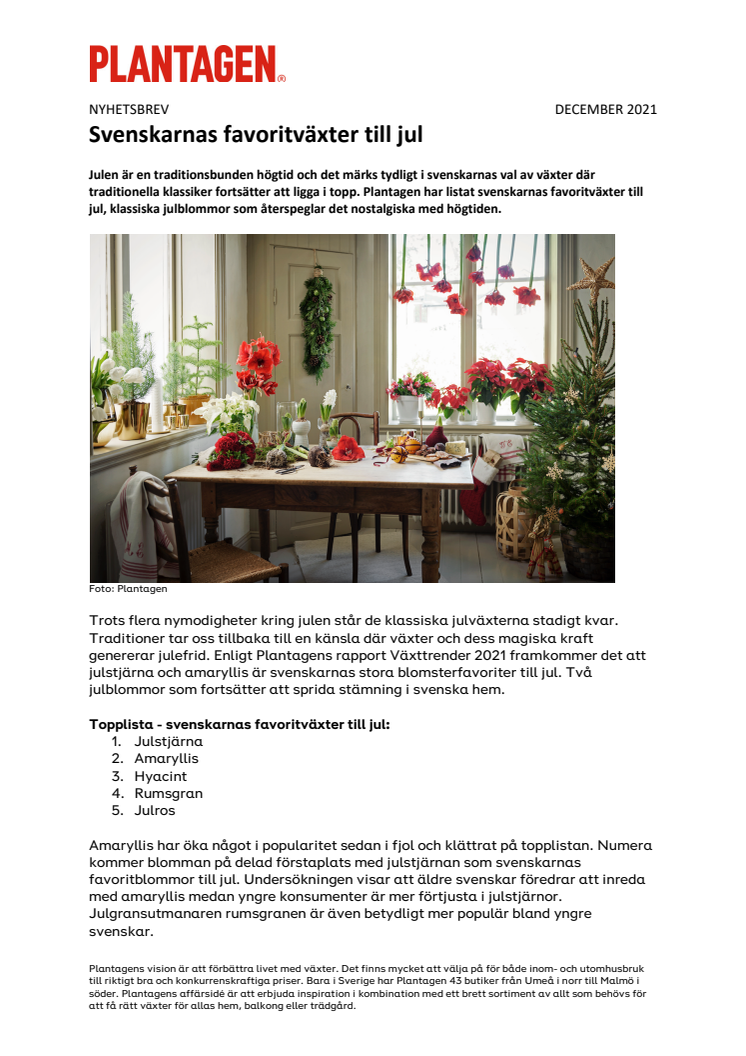 PLANTAGEN®

NYHETSBREV

DECEMBER 2021

Svenskarnas favoritväxter till jul

Julen är en traditionsbunden högtid och det märks tydligt i svenskarnas val av växter där traditionella klassiker fortsätter att ligga i topp. Plantagen har listat svenskarnas favoritväxter till jul, klassiska julblommor som återspeglar det nostalgiska med högtiden.

Foto: Plantagen

Trots flera nymodigheter kring julen står de klassiska julväxterna stadigt kvar. Traditioner tar oss tillbaka till en känsla där växter och dess magiska kraft genererar julefrid. Enligt Plantagens rapport Växttrender 2021 framkommer det att julstjärna och amaryllis är svenskarnas stora blomsterfavoriter till jul. Två julblommor som fortsätter att sprida stämning i svenska hem.

Topplista - svenskarnas favoritväxter till jul:
1. Julstjärna
2. Amaryllis
3. Hyacint
4. Rumsgran
5. Julros

Amaryllis har öka något i popularitet sedan i fjol och klättrat på topplistan. Numera kommer blomman på delad förstaplats med julstjärnan som svenskarnas favoritblommor till jul. Undersökningen visar att äldre svenskar föredrar att inreda med amaryllis medan yngre konsumenter är mer förtjusta i julstjärnor. Julgransutmanaren rumsgranen är även betydligt mer populär bland yngre svenskar.

Plantagens vision är att förbättra livet med växter. Det finns mycket att välja på för både inom- och utomhusbruk till riktigt bra och konkurrenskraftiga priser. Bara i Sverige har Plantagen 43 butiker från Umeå i norr till Malmö i söder. Plantagens affärsidé är att erbjuda inspiration i kombination med ett brett sortiment av allt som behövs för att få rätt växter för allas hem, balkong eller trädgård.